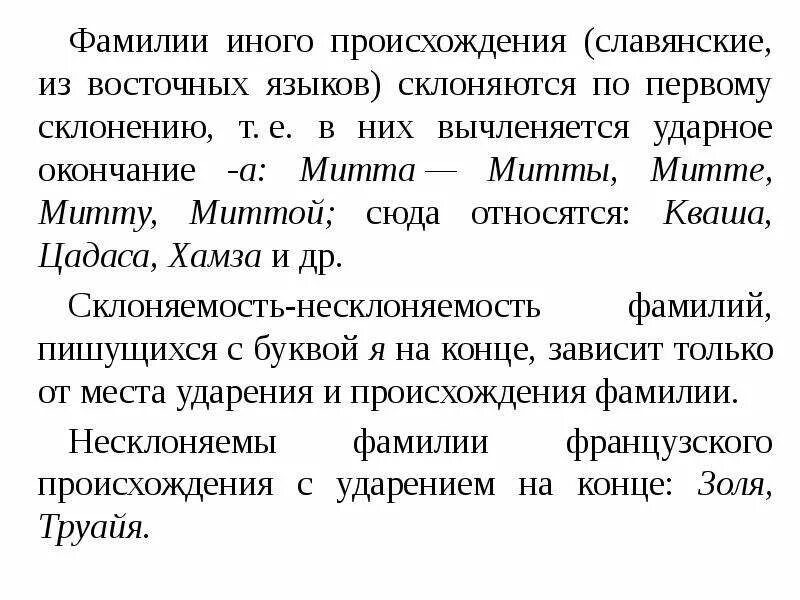 Фамилии иного происхождения (славянские, из восточных языков) склоняются по первому склонению, т. е. в них вычленяется ударное окончание -а: Митта — Митты, Митте, Митту, Миттой; сюда относятся: Кваша, Цадаса, Хамза и др.

Склоняемость-несклоняемость фамилий, пишущихся с буквой я на конце, зависит только от места ударения и происхождения фамилии.

Несклоняемы фамилии французского происхождения с ударением на конце: Золя, Труайя.